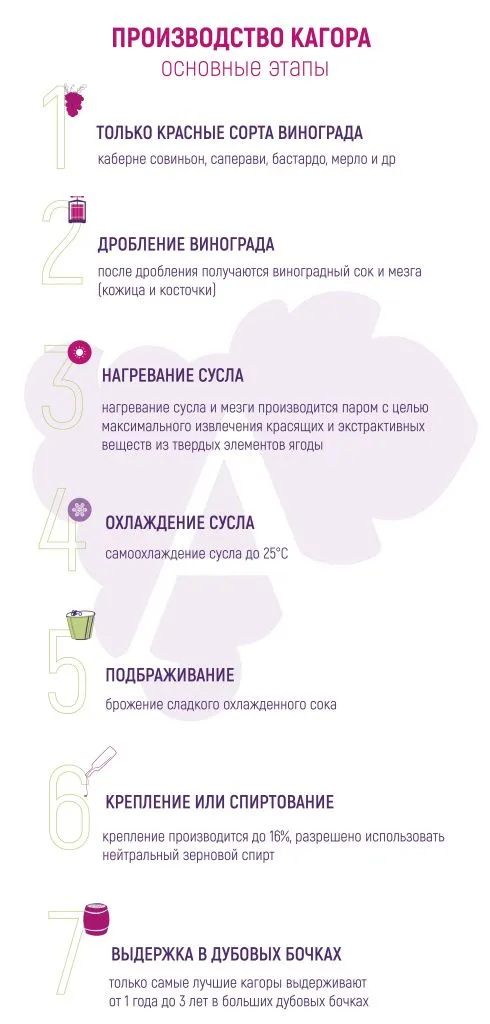 ПРОИЗВОДСТВО КАГОРА
основные этапы

1
ТОЛЬКО КРАСНЫЕ СОРТА ВИНОГРАДА
каберне совиньон, саперави, бастардо, мерло и др

2
ДРОБЛЕНИЕ ВИНОГРАДА
после дробления получаются виноградный сок и мезга (кожица и косточки)

3
НАГРЕВАНИЕ СУСЛА
нагревание сусла и мезги производится паром с целью максимального извлечения красящих и экстрактивных веществ из твердых элементов ягоды

4
ОХЛАЖДЕНИЕ СУСЛА
самоохлаждение сусла до 25°C

5
ПОДБРАЖИВАНИЕ
брожение сладкого охлажденного сока

6
КРЕПЛЕНИЕ ИЛИ СПИРТОВАНИЕ
крепление производится до 16%, разрешено использовать нейтральный зерновой спирт

7
ВЫДЕРЖКА В ДУБОВЫХ БОЧКАХ
только самые лучшие кагоры выдерживают от 1 года до 3 лет в больших дубовых бочках